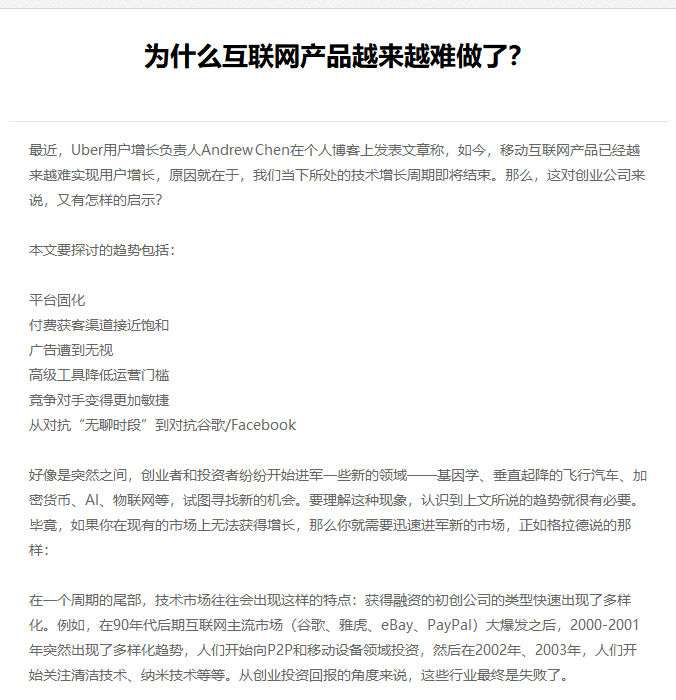 为什么互联网产品越来越难做了?

最近，Uber用户增长负责人Andrew Chen在个人博客上发表文章称，如今，移动互联网产品已经越来越难实现用户增长，原因就在于，我们当下所处的技术增长周期即将结束。那么，这对创业公司来说，又有怎样的启示?

本文要探讨的趋势包括：

平台固化
付费获客渠道接近饱和
广告遭到无视
高级工具降低运营门槛
竞争对手变得更加敏捷
从对抗“无聊时段”到对抗谷歌/Facebook

好像是突然之间，创业者和投资者纷纷开始进军一些新的领域——基因学、垂直起降的飞行汽车、加密货币、AI、物联网等，试图寻找新的机会。要理解这种现象，认识到上文所说的趋势就很有必要。毕竟，如果你在现有的市场上无法获得增长，那么你就需要迅速进军新的市场，正如格拉德说的那样：

在一个周期的尾部，技术市场往往会出现这样的特点：获得融资的初创公司的类型快速出现了多样化。例如，在90年代后期互联网主流市场（谷歌、雅虎、eBay、PayPal）大爆发之后，2000-2001年突然出现了多样化趋势，人们开始向P2P和移动设备领域投资，然后在2002年、2003年，人们开始关注清洁技术、纳米技术等等。从创业投资回报的角度来说，这些行业最终是失败了。